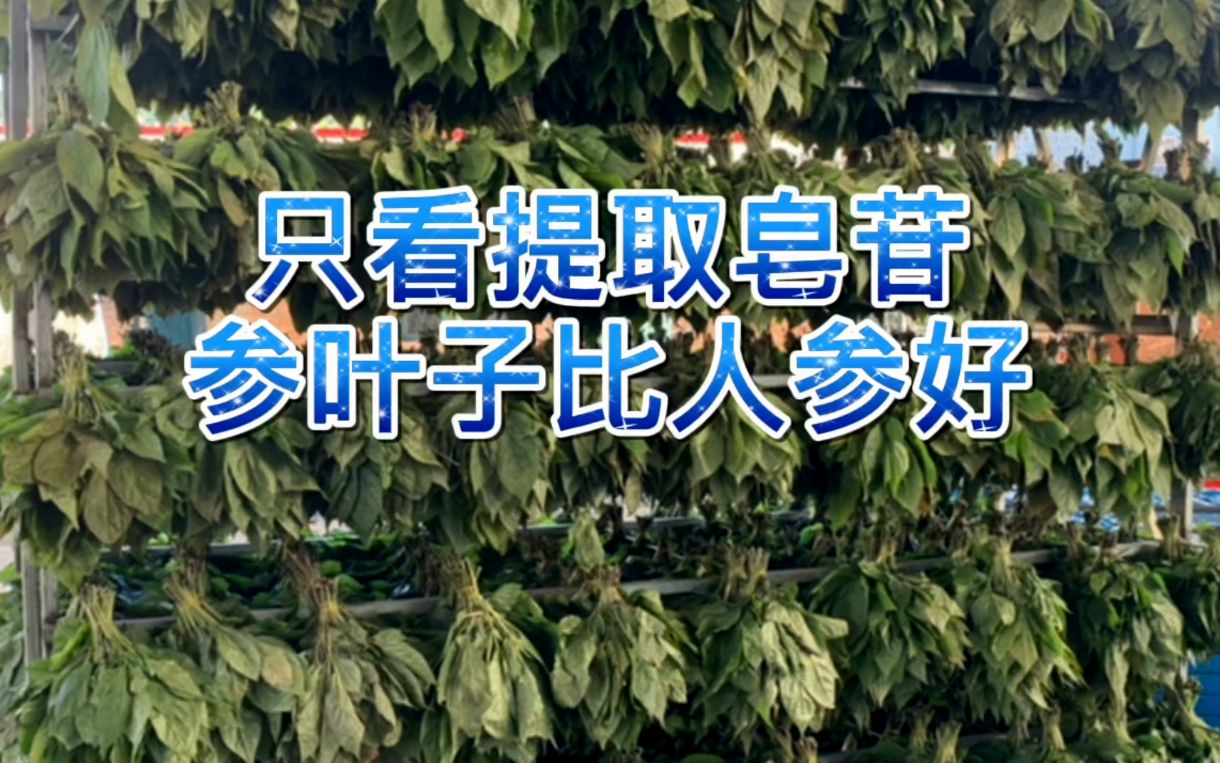 只看提取皂苷
参叶子比人参好